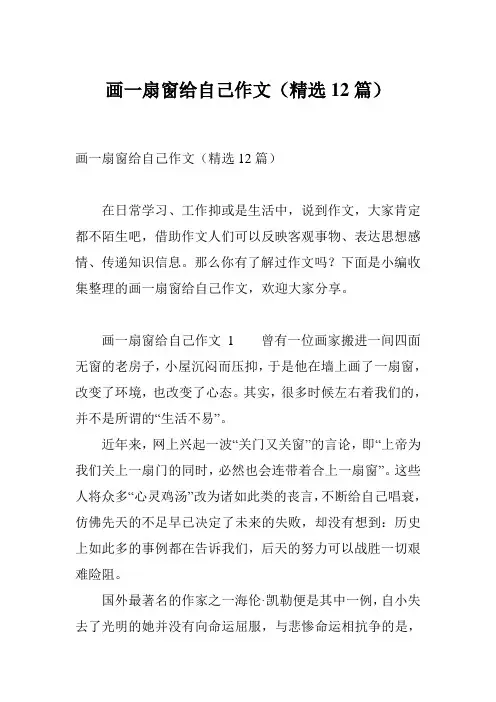 画一扇窗给自己作文（精选 12 篇）

画一扇窗给自己作文（精选 12 篇）

在日常学习、工作抑或是生活中，说到作文，大家肯定都不陌生吧，借助作文人们可以反映客观事物、表达思想感情、传递知识信息。那么你有了解过作文吗？下面是小编收集整理的画一扇窗给自己作文，欢迎大家分享。

画一扇窗给自己作文 1　　曾有一位画家搬进一间四面无窗的老房子，小屋沉闷而压抑，于是他在墙上画了一扇窗，改变了环境，也改变了心态。其实，很多时候左右着我们的，并不是所谓的“生活不易”。

近年来，网上兴起一波“关门又关窗”的言论，即“上帝为我们关上一扇门的同时，必然也会连带着合上一扇窗”。这些人将众多“心灵鸡汤”改为诸如此类的丧言，不断给自己唱衰，仿佛先天的不足早已决定了未来的失败，却没有想到：历史上如此多的事例都在告诉我们，后天的努力可以战胜一切艰难险阻。

国外最著名的作家之一海伦·凯勒便是其中一例，自小失去了光明的她并没有向命运屈服，与悲惨命运相抗争的是，